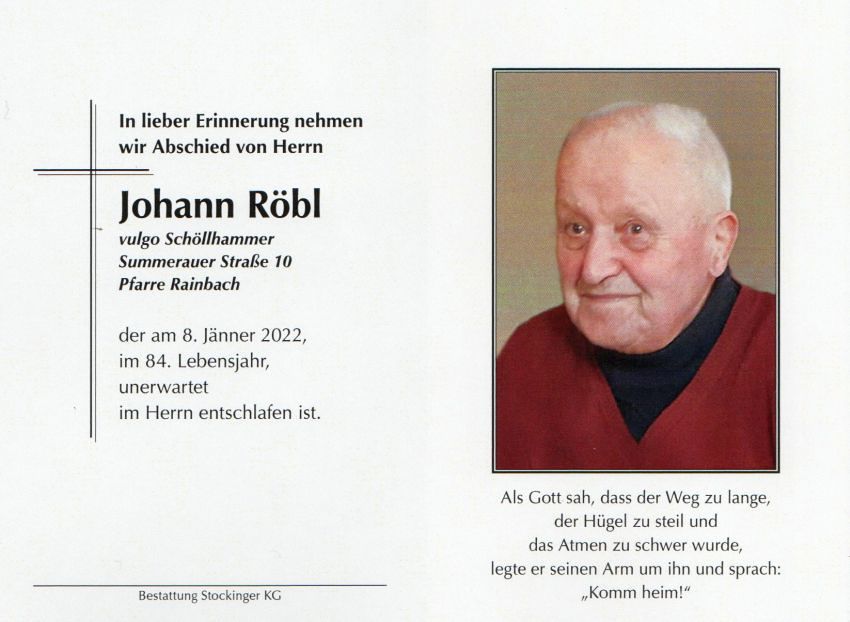 In lieber Erinnerung nehmen wir Abschied von Herrn

Johann Röbl

vulgo Schöllhammer
Summerauer Straße 10
Pfarre Rainbach

der am 8. Jänner 2022, im 84. Lebensjahr, unerwartet im Herrn entschlafen ist.

Bestattung Stockinger KG

Als Gott sah, dass der Weg zu lange, der Hügel zu steil und das Atmen zu schwer wurde, legte er seinen Arm um ihn und sprach: „Komm heim!“